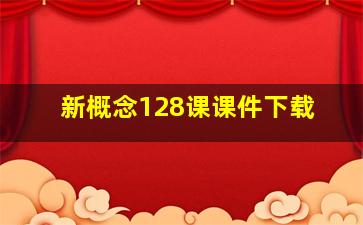 新概念128课课件下载